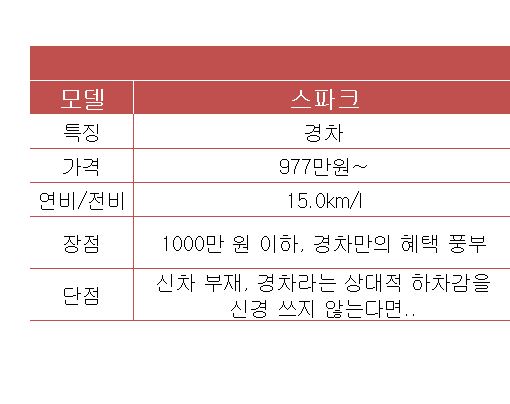 | 모델 | 스파크 |
|---|---|
| 특징 | 경차 |
| 가격 | 977만원~ |
| 연비/전비 | 15.0km/l |
| 장점 | 1000만 원 이하, 경차만의 혜택 풍부 |
| 단점 | 신차 부재, 경차라는 상대적 하차감을 신경 쓰지 않는다면.. |